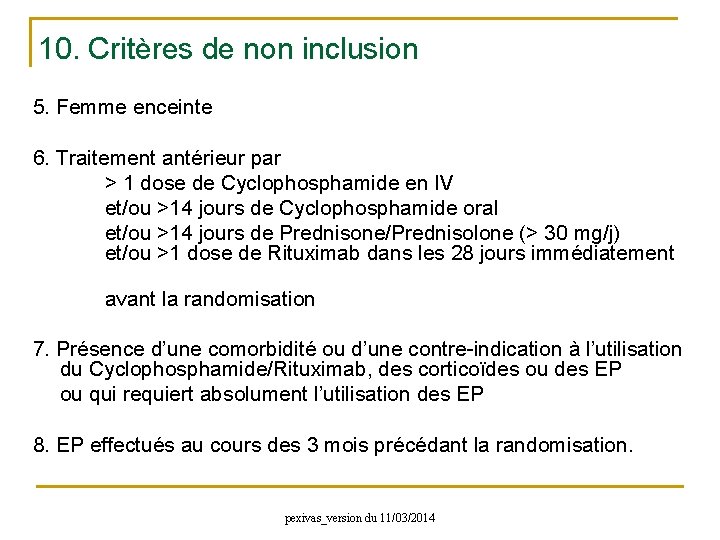 10. Critères de non inclusion

5. Femme enceinte

6. Traitement antérieur par
> 1 dose de Cyclophosphamide en IV
et/ou >14 jours de Cyclophosphamide oral
et/ou >14 jours de Prednisone/Prednisolone (> 30 mg/j)
et/ou >1 dose de Rituximab dans les 28 jours immédiatement

avant la randomisation

7. Présence d'une comorbidité ou d'une contre-indication à l'utilisation du Cyclophosphamide/Rituximab, des corticoïdes ou des EP
ou qui requiert absolument l'utilisation des EP

8. EP effectués au cours des 3 mois précédant la randomisation.

pexivas_version du 11/03/2014